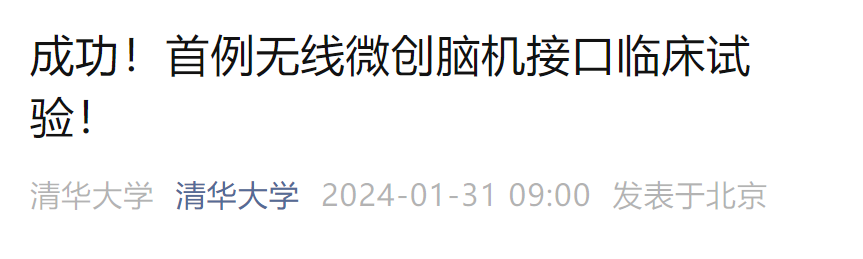 成功！首例无线微创脑机接口临床试验！

清华大学 清华大学 2024-01-31 09:00 发表于北京